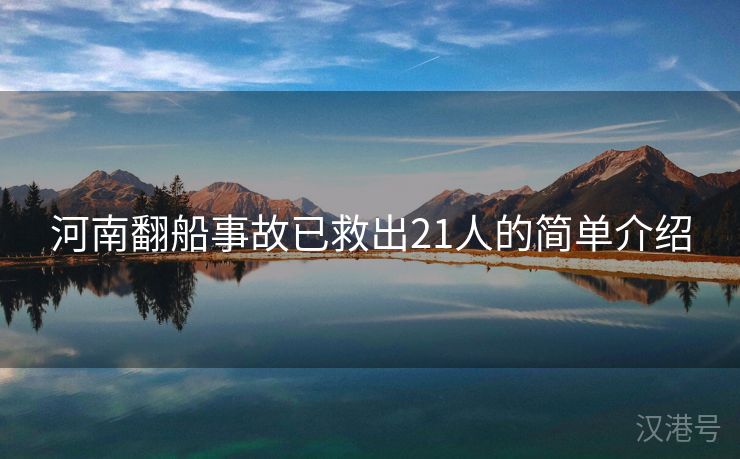 河南翻船事故已救出21人的简单介绍

汉港号